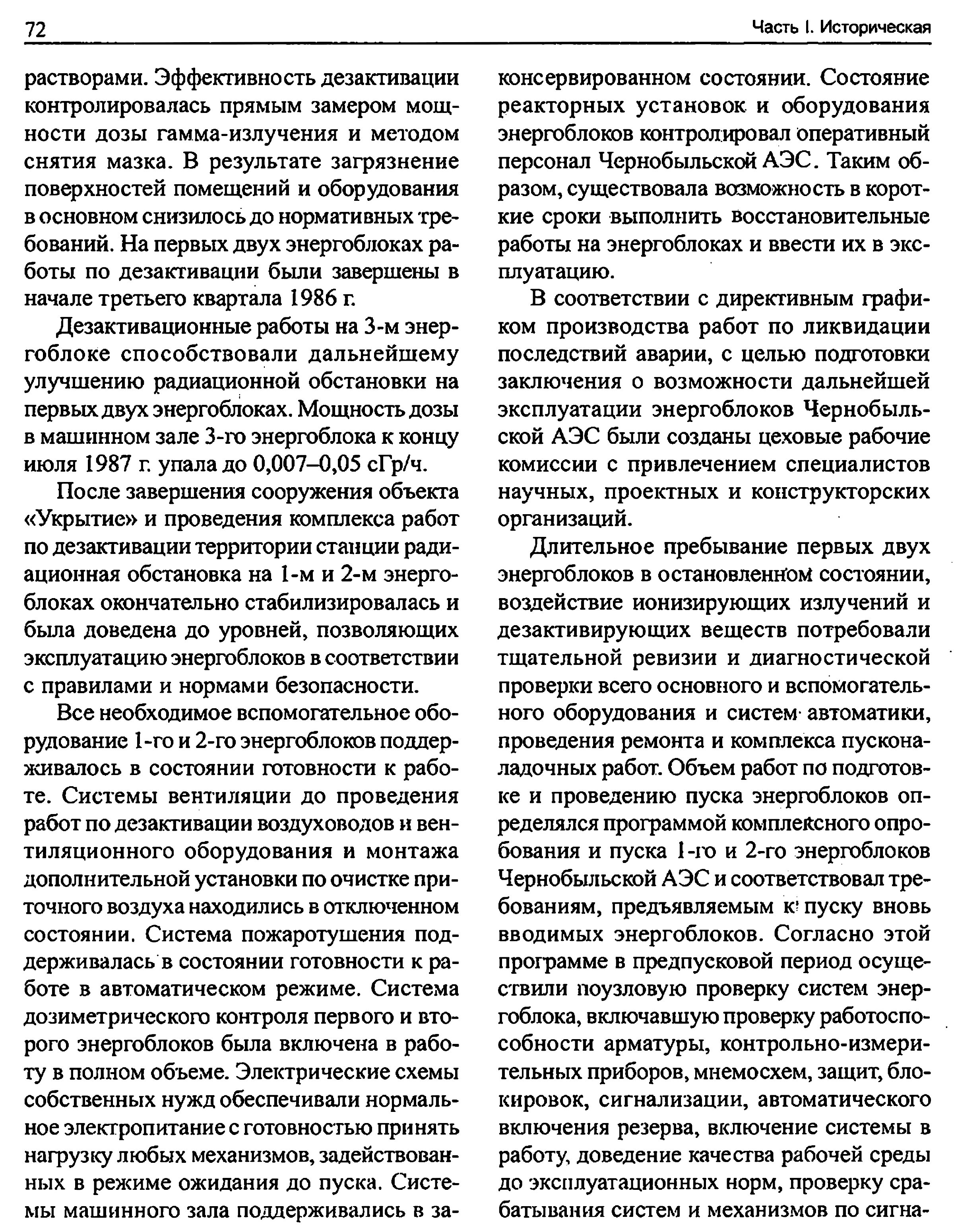 72

Часть I. Историческая

растворами. Эффективность дезактивации контролировалась прямым замером мощности дозы гамма-излучения и методом снятия мазка. В результате загрязнение поверхностей помещений и оборудования в основном снизилось до нормативных требований. На первых двух энергоблоках работы по дезактивации были завершены в начале третьего квартала 1986 г.

Дезактивационные работы на 3-м энергоблоке способствовали дальнейшему улучшению радиационной обстановки на первых двух энергоблоках. Мощность дозы в машинном зале 3-го энергоблока к концу июля 1987 г. упала до 0,007–0,05 сГр/ч.

После завершения сооружения объекта «Укрытие» и проведения комплекса работ по дезактивации территории станции радиационная обстановка на 1-м и 2-м энергоблоках окончательно стабилизировалась и была доведена до уровней, позволяющих эксплуатацию энергоблоков в соответствии с правилами и нормами безопасности.

Все необходимое вспомогательное оборудование 1-го и 2-го энергоблоков поддерживалось в состоянии готовности к работе. Системы вентиляции до проведения работ по дезактивации воздуховодов и вентиляционного оборудования и монтажа дополнительной установки по очистке приточного воздуха находились в отключенном состоянии. Система пожаротушения поддерживалась в состоянии готовности к работе в автоматическом режиме. Система дозиметрического контроля первого и второго энергоблоков была включена в работу в полном объеме. Электрические схемы собственных нужд обеспечивали нормальное электропитание с готовностью принять нагрузку любых механизмов, задействованных в режиме ожидания до пуска. Системы машинного зала поддерживались в законсервированном состоянии. Состояние реакторных установок и оборудования энергоблоков контролировал оперативный персонал Чернобыльской АЭС. Таким образом, существовала возможность в короткие сроки выполнить восстановительные работы на энергоблоках и ввести их в эксплуатацию.

В соответствии с директивным графиком производства работ по ликвидации последствий аварии, с целью подготовки заключения о возможности дальнейшей эксплуатации энергоблоков Чернобыльской АЭС были созданы цеховые рабочие комиссии с привлечением специалистов научных, проектных и конструкторских организаций.

Длительное пребывание первых двух энергоблоков в остановленном состоянии, воздействие ионизирующих излучений и дезактивирующих веществ потребовали тщательной ревизии и диагностической проверки всего основного и вспомогательного оборудования и систем автоматики, проведения ремонта и комплекса пусконаладочных работ. Объем работ по подготовке и проведению пуска энергоблоков определялся программой комплексного опробования и пуска 1-го и 2-го энергоблоков Чернобыльской АЭС и соответствовал требованиям, предъявляемым к пуску вновь вводимых энергоблоков. Согласно этой программе в предпусковой период осуществили поузловую проверку систем энергоблока, включавшую проверку работоспособности арматуры, контрольно-измерительных приборов, мнемосхем, защит, блокировок, сигнализации, автоматического включения резерва, включение системы в работу, доведение качества рабочей среды до эксплуатационных норм, проверку срабатывания систем и механизмов по сигна-